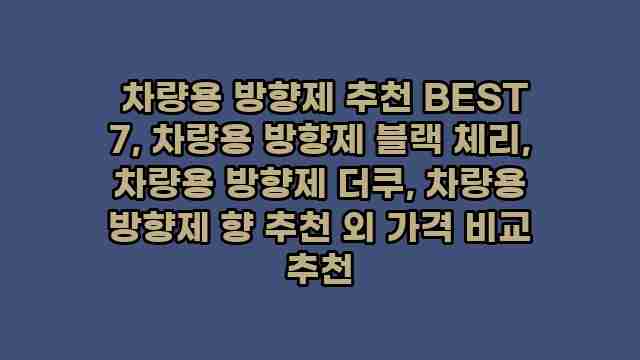 차량용 방향제 추천 BEST 7, 차량용 방향제 블랙 체리, 차량용 방향제 더쿠, 차량용 방향제 향 추천 외 가격 비교 추천